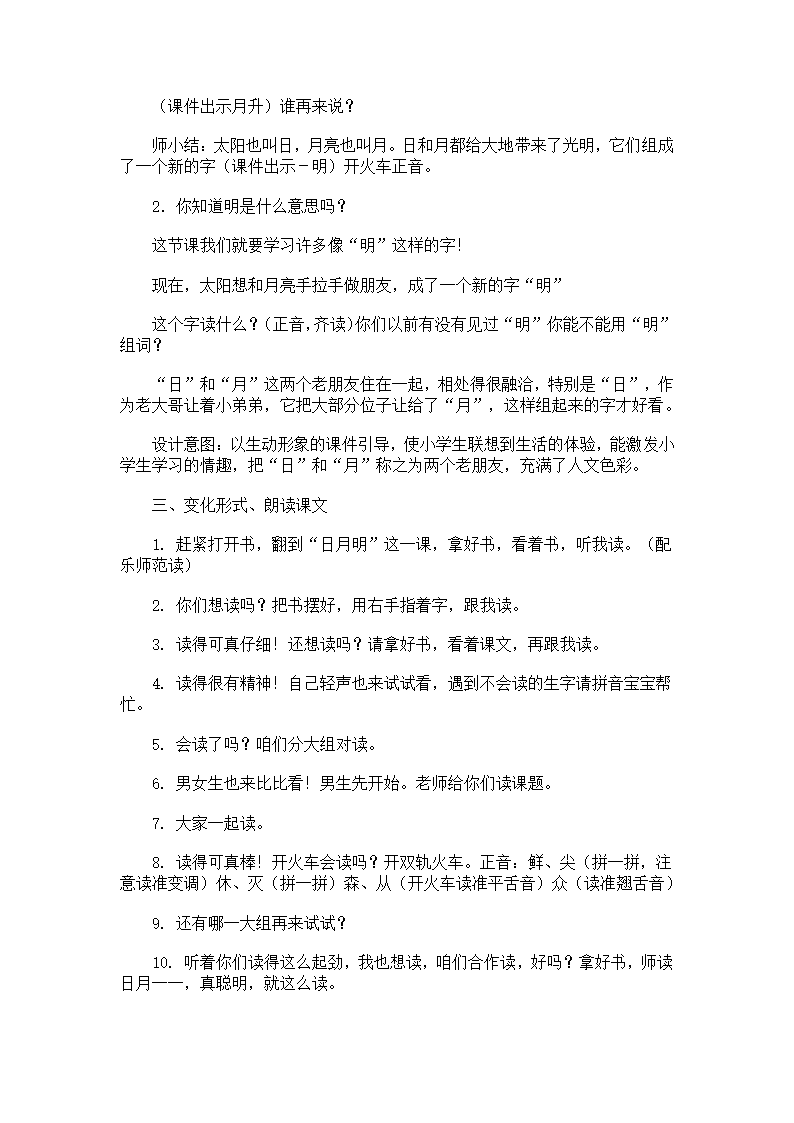 （课件出示月升）谁再来说？

师小结：太阳也叫日，月亮也叫月。日和月都给大地带来了光明，它们组成了一个新的字（课件出示－明）开火车正音。

2. 你知道明是什么意思吗？

这节课我们就要学习许多像“明”这样的字!

现在，太阳想和月亮手拉手做朋友，成了一个新的字“明”

这个字读什么？(正音,齐读)你们以前有没有见过“明”你能不能用“明”组词？

“日”和“月”这两个老朋友住在一起，相处得很融洽，特别是“日”，作为老大哥让着小弟弟，它把大部分位子让给了“月”，这样组起来的字才好看。

设计意图：以生动形象的课件引导，使小学生联想到生活的体验，能激发小学生学习的情趣，把“日”和“月”称之为两个老朋友，充满了人文色彩。

三、变化形式、朗读课文

1. 赶紧打开书，翻到“日月明”这一课，拿好书，看着书，听我读。（配乐师范读）

2. 你们想读吗？把书摆好，用右手指着字，跟我读。

3. 读得可真仔细！还想读吗？请拿好书，看着课文，再跟我读。

4. 读得很有精神！自己轻声也来试试看，遇到不会读的生字请拼音宝宝帮忙。

5. 会读了吗？咱们分大组对读。

6. 男女生也来比比看！男生先开始。老师给你们读课题。

7. 大家一起读。

8. 读得可真棒！开火车会读吗？开双轨火车。正音：鲜、尖（拼一拼，注意读准变调）休、灭（拼一拼）森、从（开火车读准平舌音）众（读准翘舌音）

9. 还有哪一大组再来试试?

10. 听着你们读得这么起劲，我也想读，咱们合作读，好吗？拿好书，师读日月——，真聪明，就这么读。